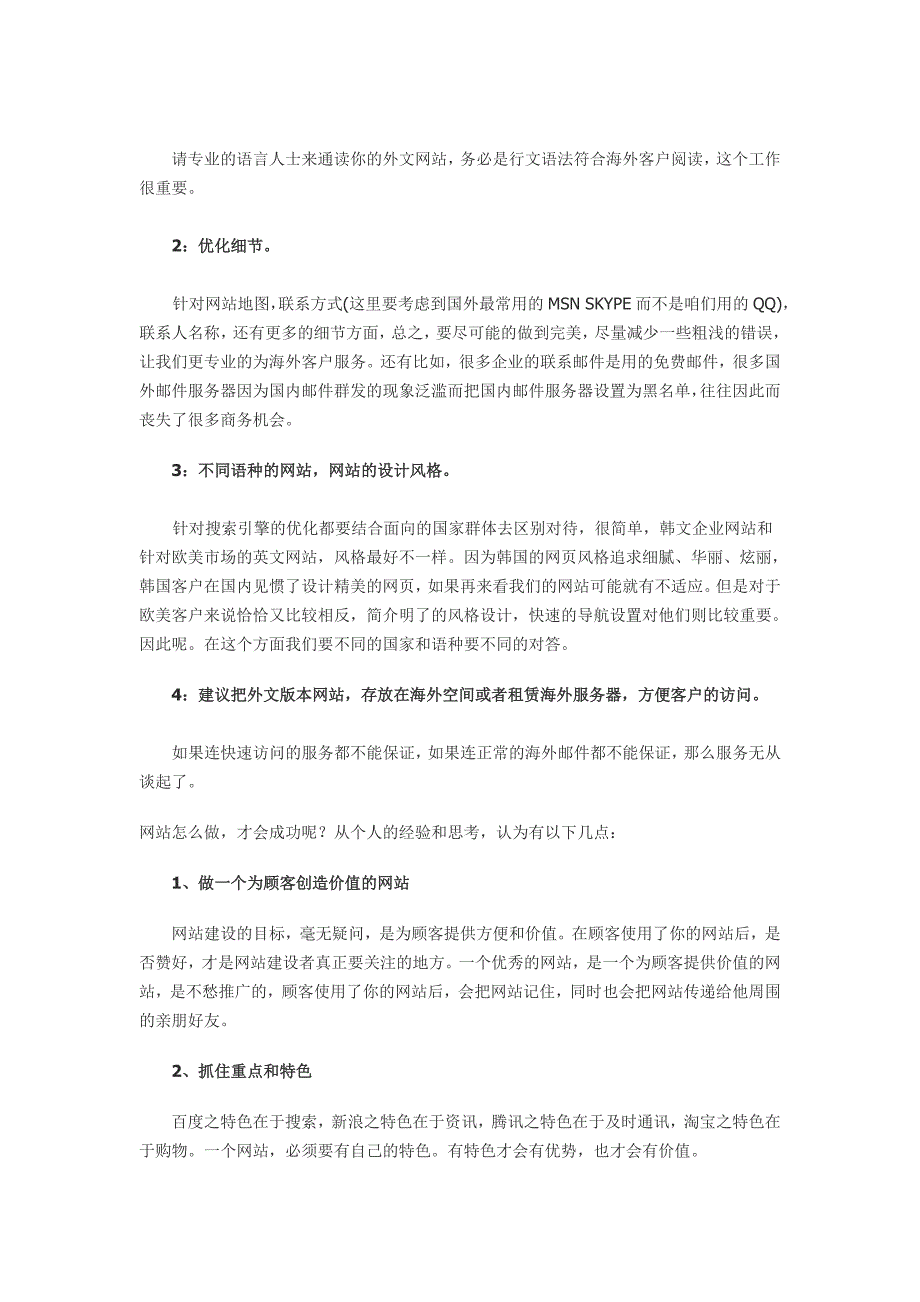 请专业的语言人士来通读你的外文网站，务必是行文语法符合海外客户阅读，这个工作很重要。

2：优化细节。

针对网站地图，联系方式(这里要考虑到国外最常用的 MSN SKYPE 而不是咱们用的 QQ)，联系人名称，还有更多的细节方面，总之，要尽可能的做到完美，尽量减少一些粗浅的错误，让我们更专业的为海外客户服务。还有比如，很多企业的联系邮件是用的免费邮件，很多国外邮件服务器因为国内邮件群发的现象泛滥而把国内邮件服务器设置为黑名单，往往因此而丧失了很多商务机会。

3：不同语种的网站，网站的设计风格。

针对搜索引擎的优化都要结合面向的国家群体去区别对待，很简单，韩文企业网站和针对欧美市场的英文网站，风格最好不一样。因为韩国的网页风格追求细腻、华丽、炫丽，韩国客户在国内见惯了设计精美的网页，如果再来看我们的网站可能就有不适应。但是对于欧美客户来说恰恰又比较相反，简介明了的风格设计，快速的导航设置对他们则比较重要。因此呢。在这个方面我们要不同的国家和语种要不同的对答。

4：建议把外文版本网站，存放在海外空间或者租赁海外服务器，方便客户的访问。

如果连快速访问的服务都不能保证，如果连正常的海外邮件都不能保证，那么服务无从谈起了。

网站怎么做，才会成功呢？从个人的经验和思考，认为有以下几点：

1、做一个为顾客创造价值的网站

网站建设的目标，毫无疑问，是为顾客提供方便和价值。在顾客使用了你的网站后，是否赞好，才是网站建设者真正要关注的地方。一个优秀的网站，是一个为顾客提供价值的网站，是不愁推广的，顾客使用了你的网站后，会把网站记住，同时也会把网站传递给他周围的亲朋好友。

2、抓住重点和特色

百度之特色在于搜索，新浪之特色在于资讯，腾讯之特色在于及时通讯，淘宝之特色在于购物。一个网站，必须要有自己的特色。有特色才会有优势，也才会有价值。